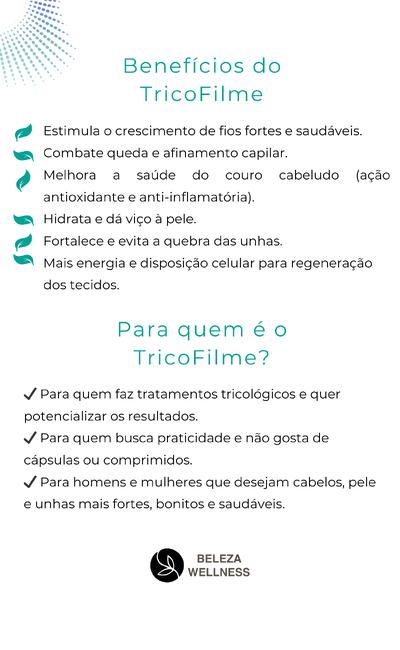 Benefícios do TricoFilme

Estimula o crescimento de fios fortes e saudáveis.
Combate queda e afinamento capilar.
Melhora a saúde do couro cabeludo (ação antioxidante e anti-inflamatória).
Hidrata e dá viço à pele.
Fortalece e evita a quebra das unhas.
Mais energia e disposição celular para regeneração dos tecidos.

Para quem é o TricoFilme?

✓ Para quem faz tratamentos tricológicos e quer potencializar os resultados.
✓ Para quem busca praticidade e não gosta de cápsulas ou comprimidos.
✓ Para homens e mulheres que desejam cabelos, pele e unhas mais fortes, bonitos e saudáveis.

BELEZA WELLNESS